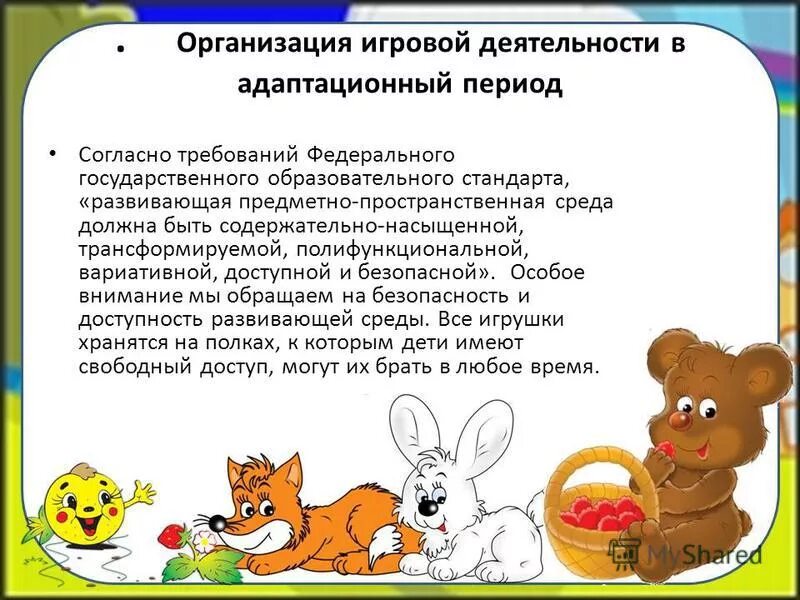 . Организация игровой деятельности в адаптационный период

• Согласно требований Федерального государственного образовательного стандарта, «развивающая предметно-пространственная среда должна быть содержательно-насыщенной, трансформируемой, полифункциональной, вариативной, доступной и безопасной». Особое внимание мы обращаем на безопасность и доступность развивающей среды. Все игрушки хранятся на полках, к которым дети имеют свободный доступ, могут их брать в любое время.

MyShared